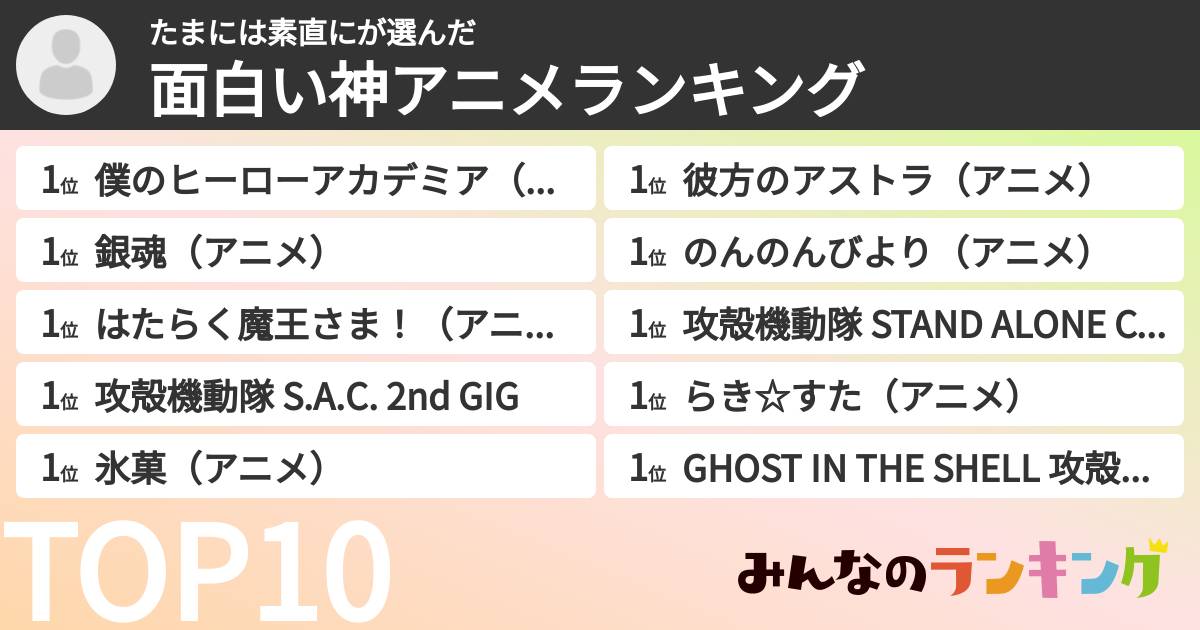 たまには素直にが選んだ
面白い神アニメランキング

1位 僕のヒーローアカデミア（...
1位 銀魂（アニメ）
1位 はたらく魔王さま！（アニ...
1位 攻殻機動隊 S.A.C. 2nd GIG
1位 氷菓（アニメ）

1位 彼方のアストラ（アニメ）
1位 のんのんびより（アニメ）
1位 攻殻機動隊 STAND ALONE C...
1位 らき☆すた（アニメ）
1位 GHOST IN THE SHELL 攻殻...

TOP10

みんなのランキング